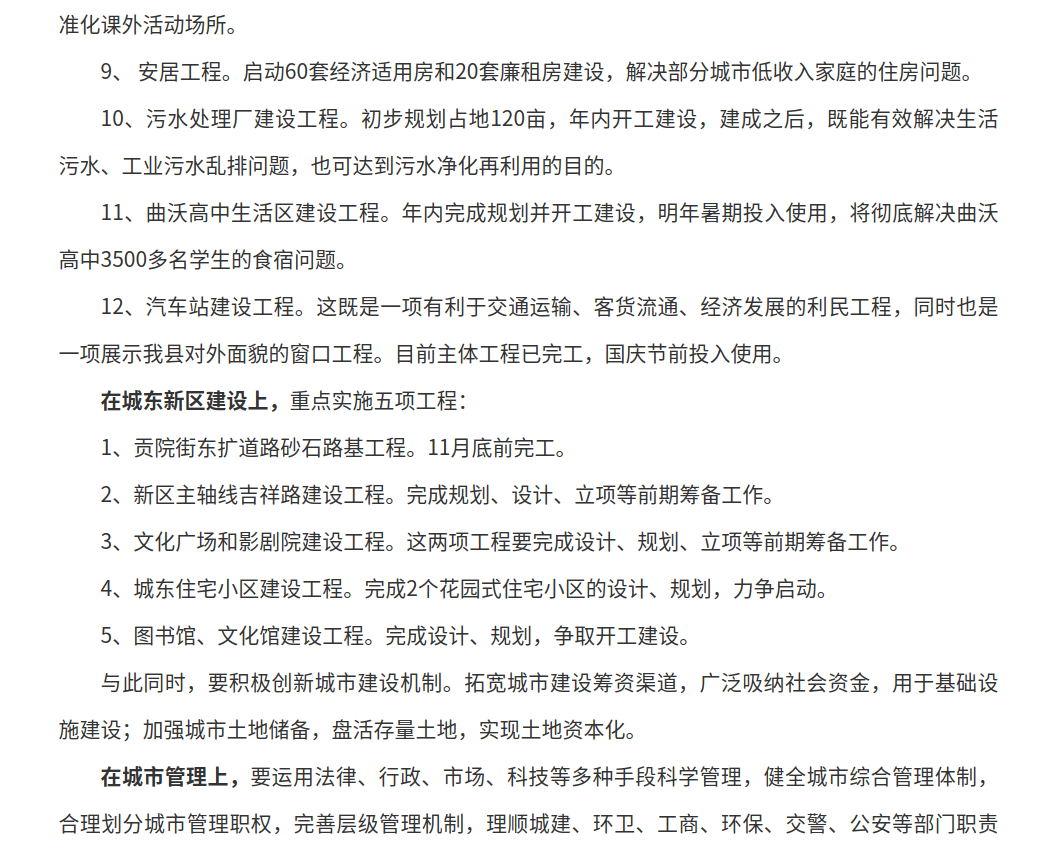 准化课外活动场所。

9、 安居工程。启动60套经济适用房和20套廉租房建设，解决部分城市低收入家庭的住房问题。

10、污水处理厂建设工程。初步规划占地120亩，年内开工建设，建成之后，既能有效解决生活污水、工业污水乱排问题，也可达到污水净化再利用的目的。

11、曲沃高中生活区建设工程。年内完成规划并开工建设，明年暑期投入使用，将彻底解决曲沃高中3500多名学生的食宿问题。

12、汽车站建设工程。这既是一项有利于交通运输、客货流通、经济发展的利民工程，同时也是一项展示我县对外面貌的窗口工程。目前主体工程已完工，国庆节前投入使用。

在城东新区建设上，重点实施五项工程：

1、贡院街东扩道路砂石路基工程。11月底前完工。

2、新区主轴线吉祥路建设工程。完成规划、设计、立项等前期筹备工作。

3、文化广场和影剧院建设工程。这两项工程要完成设计、规划、立项等前期筹备工作。

4、城东住宅小区建设工程。完成2个花园式住宅小区的设计、规划，力争启动。

5、图书馆、文化馆建设工程。完成设计、规划，争取开工建设。

与此同时，要积极创新城市建设机制。拓宽城市建设筹资渠道，广泛吸纳社会资金，用于基础设施建设；加强城市土地储备，盘活存量土地，实现土地资本化。

在城市管理上，要运用法律、行政、市场、科技等多种手段科学管理，健全城市综合管理体制，合理划分城市管理职权，完善层级管理机制，理顺城建、环卫、工商、环保、交警、公安等部门职责